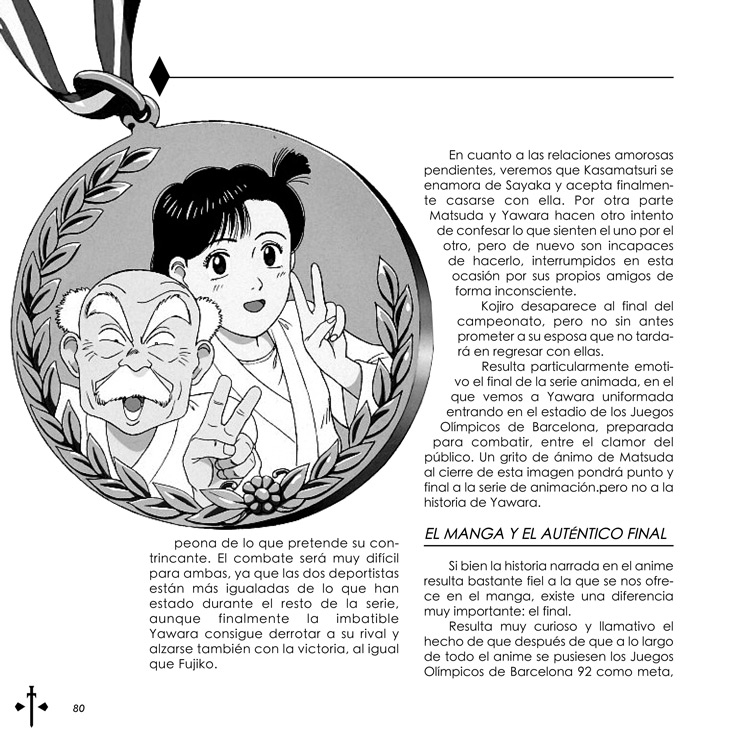 peona de lo que pretende su contrincante. El combate será muy difícil para ambas, ya que las dos deportistas están más igualadas de lo que han estado durante el resto de la serie, aunque finalmente la imbatible Yawara consigue derrotar a su rival y alzarse también con la victoria, al igual que Fujiko.

En cuanto a las relaciones amorosas pendientes, veremos que Kasamatsuri se enamora de Sayaka y acepta finalmente casarse con ella. Por otra parte Matsuda y Yawara hacen otro intento de confesar lo que sienten el uno por el otro, pero de nuevo son incapaces de hacerlo, interrumpidos en esta ocasión por sus propios amigos de forma inconsciente.

Kojiro desaparece al final del campeonato, pero no sin antes prometer a su esposa que no tardará en regresar con ellas.

Resulta particularmente emotivo el final de la serie animada, en el que vemos a Yawara uniformada entrando en el estadio de los Juegos Olímpicos de Barcelona, preparada para combatir, entre el clamor del público. Un grito de ánimo de Matsuda al cierre de esta imagen pondrá punto y final a la serie de animación.pero no a la historia de Yawara.

EL MANGA Y EL AUTÉNTICO FINAL

Si bien la historia narrada en el anime resulta bastante fiel a la que se nos ofrece en el manga, existe una diferencia muy importante: el final.

Resulta muy curioso y llamativo el hecho de que después de que a lo largo de todo el anime se pusiesen los Juegos Olímpicos de Barcelona 92 como meta,

80